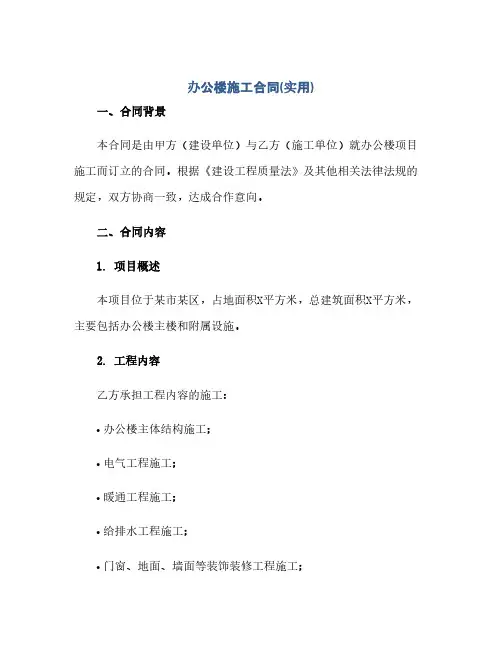 办公楼施工合同(实用)

一、合同背景

本合同是由甲方（建设单位）与乙方（施工单位）就办公楼项目施工而订立的合同。根据《建设工程质量法》及其他相关法律法规的规定，双方协商一致，达成合作意向。

二、合同内容

1. 项目概述

本项目位于某市某区，占地面积X平方米，总建筑面积X平方米，主要包括办公楼主楼和附属设施。

2. 工程内容

乙方承担工程内容的施工：

• 办公楼主体结构施工；

• 电气工程施工；

• 暖通工程施工；

• 给排水工程施工；

• 门窗、地面、墙面等装饰装修工程施工；